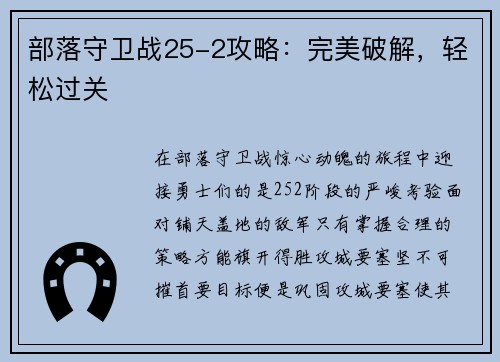 部落守卫战25-2攻略：完美破解，轻松过关

在部落守卫战惊心动魄的旅程中迎接勇士们的是252阶段的严峻考验面对铺天盖地的敌军只有掌握合理的策略方能旗开得胜攻城要塞坚不可摧首要目标便是巩固攻城要塞使其